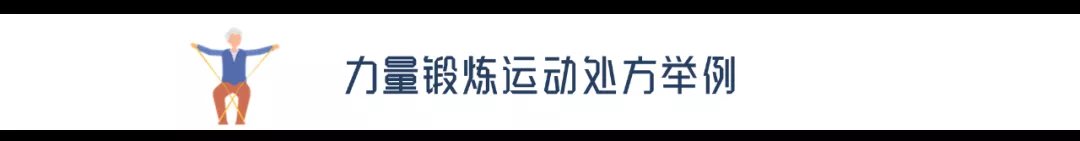 力量锻炼运动处方举例